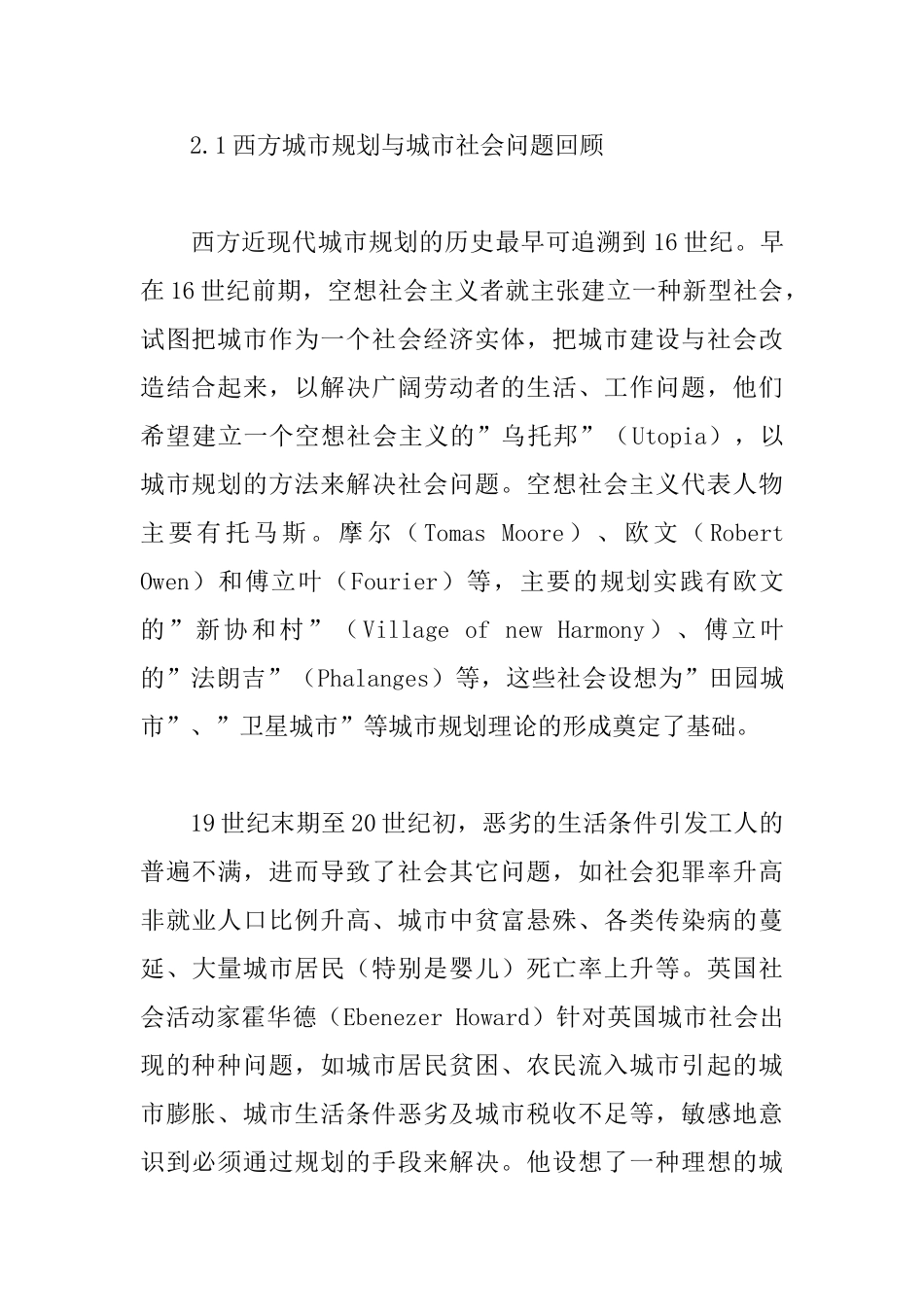 2.1 西方城市规划与城市社会问题回顾

西方近现代城市规划的历史最早可追溯到 16 世纪。早在 16 世纪前期，空想社会主义者就主张建立一种新型社会，试图把城市作为一个社会经济实体，把城市建设与社会改造结合起来，以解决广阔劳动者的生活、工作问题，他们希望建立一个空想社会主义的”乌托邦”（Utopia），以城市规划的方法来解决社会问题。空想社会主义代表人物主要有托马斯。摩尔（Tomas Moore）、欧文（Robert Owen）和傅立叶（Fourier）等，主要的规划实践有欧文的”新协和村”（Village of new Harmony）、傅立叶的”法朗吉”（Phalanges）等，这些社会设想为”田园城市”、”卫星城市”等城市规划理论的形成奠定了基础。

19 世纪末期至 20 世纪初，恶劣的生活条件引发工人的普遍不满，进而导致了社会其它问题，如社会犯罪率升高非就业人口比例升高、城市中贫富悬殊、各类传染病的蔓延、大量城市居民（特别是婴儿）死亡率上升等。英国社会活动家霍华德（Ebenezer Howard）针对英国城市社会出现的种种问题，如城市居民贫困、农民流入城市引起的城市膨胀、城市生活条件恶劣及城市税收不足等，敏感地意识到必须通过规划的手段来解决。他设想了一种理想的城